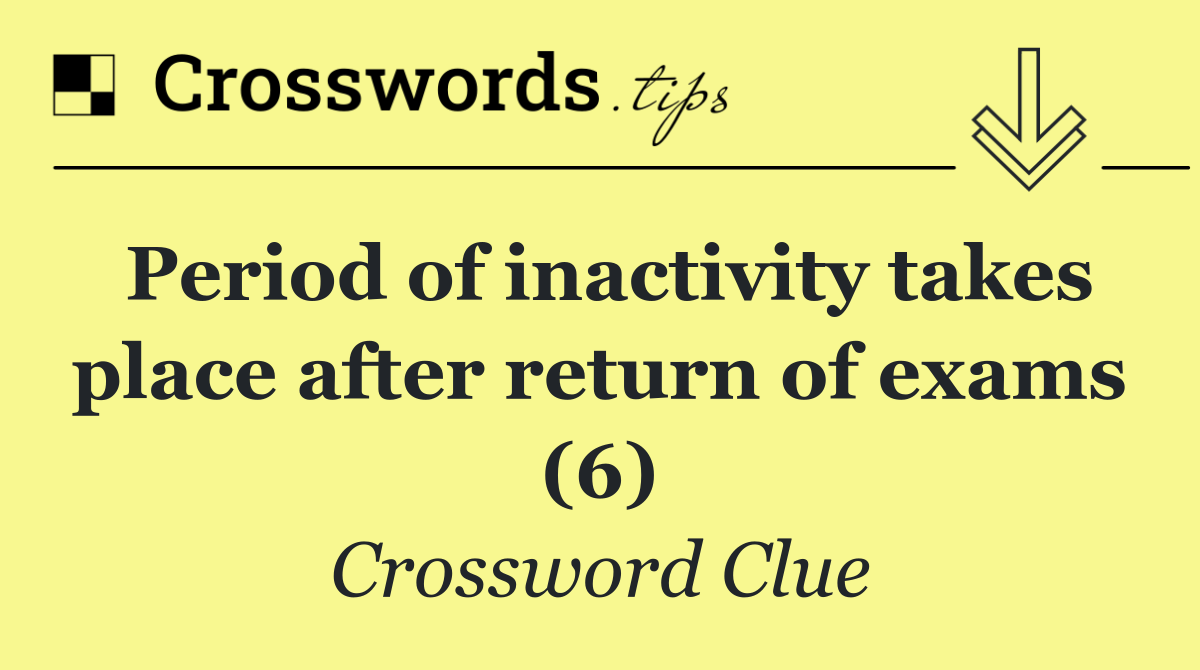 Crosswords.tips

Period of inactivity takes place after return of exams (6)

Crossword Clue